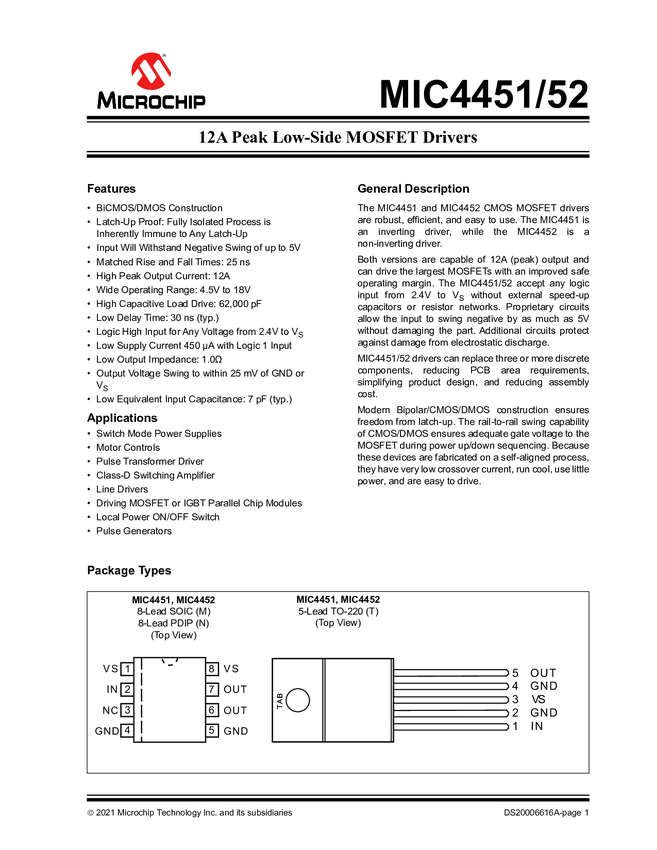 MICROCHIP

MIC4451/52

12A Peak Low-Side MOSFET Drivers

Features

• BiCMOS/DMOS Construction
• Latch-Up Proof: Fully Isolated Process is Inherently Immune to Any Latch-Up
• Input Will Withstand Negative Swing of up to 5V
• Matched Rise and Fall Times: 25 ns
• High Peak Output Current: 12A
• Wide Operating Range: 4.5V to 18V
• High Capacitive Load Drive: 62,000 pF
• Low Delay Time: 30 ns (typ.)
• Logic High Input for Any Voltage from 2.4V to $V_S$
• Low Supply Current 450 µA with Logic 1 Input
• Low Output Impedance: 1.0Ω
• Output Voltage Swing to within 25 mV of GND or $V_S$
• Low Equivalent Input Capacitance: 7 pF (typ.)

Applications

• Switch Mode Power Supplies
• Motor Controls
• Pulse Transformer Driver
• Class-D Switching Amplifier
• Line Drivers
• Driving MOSFET or IGBT Parallel Chip Modules
• Local Power ON/OFF Switch
• Pulse Generators

General Description

The MIC4451 and MIC4452 CMOS MOSFET drivers are robust, efficient, and easy to use. The MIC4451 is an inverting driver, while the MIC4452 is a non-inverting driver.

Both versions are capable of 12A (peak) output and can drive the largest MOSFETs with an improved safe operating margin. The MIC4451/52 accept any logic input from 2.4V to $V_S$ without external speed-up capacitors or resistor networks. Proprietary circuits allow the input to swing negative by as much as 5V without damaging the part. Additional circuits protect against damage from electrostatic discharge.

MIC4451/52 drivers can replace three or more discrete components, reducing PCB area requirements, simplifying product design, and reducing assembly cost.

Modern Bipolar/CMOS/DMOS construction ensures freedom from latch-up. The rail-to-rail swing capability of CMOS/DMOS ensures adequate gate voltage to the MOSFET during power up/down sequencing. Because these devices are fabricated on a self-aligned process, they have very low crossover current, run cool, use little power, and are easy to drive.

Package Types

MIC4451, MIC4452
8-Lead SOIC (M)
8-Lead PDIP (N)
(Top View)

VS 1
IN 2
NC 3
GND 4
8 VS
7 OUT
6 OUT
5 GND

MIC4451, MIC4452
5-Lead TO-220 (T)
(Top View)

TAB

5 OUT
4 GND
3 VS
2 GND
1 IN

© 2021 Microchip Technology Inc. and its subsidiaries

DS20006616A-page 1